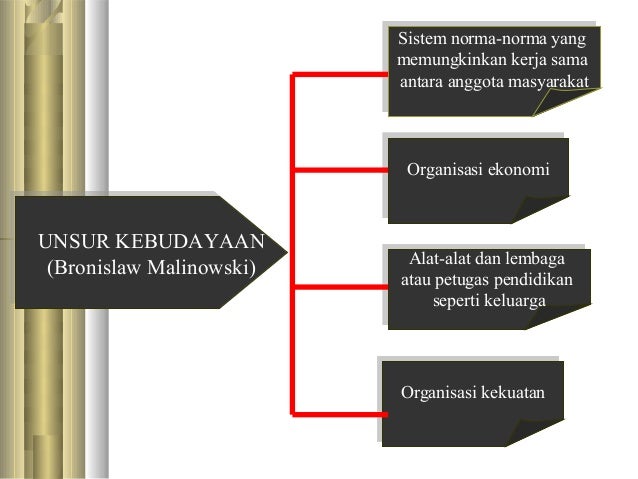 UNSUR KEBUDAYAAN
(Bronislaw Malinowski)

Sistem norma-norma yang memungkinkan kerja sama antara anggota masyarakat

Organisasi ekonomi

Alat-alat dan lembaga atau petugas pendidikan seperti keluarga

Organisasi kekuatan